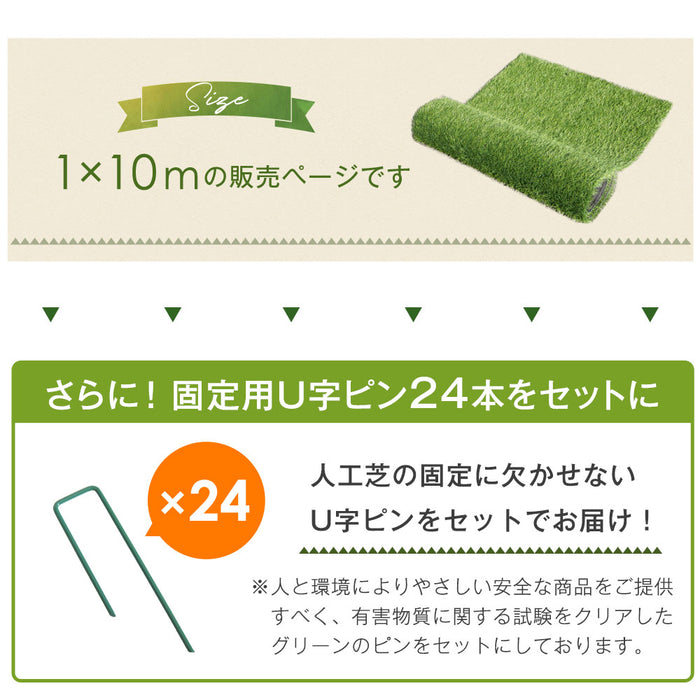 Size

1×10mの販売ページです

さらに！固定用U字ピン24本をセットに

×24

人工芝の固定に欠かせない
U字ピンをセットでお届け！

※人と環境によりやさしい安全な商品をご提供すべく、有害物質に関する試験をクリアしたグリーンのピンをセットにしております。